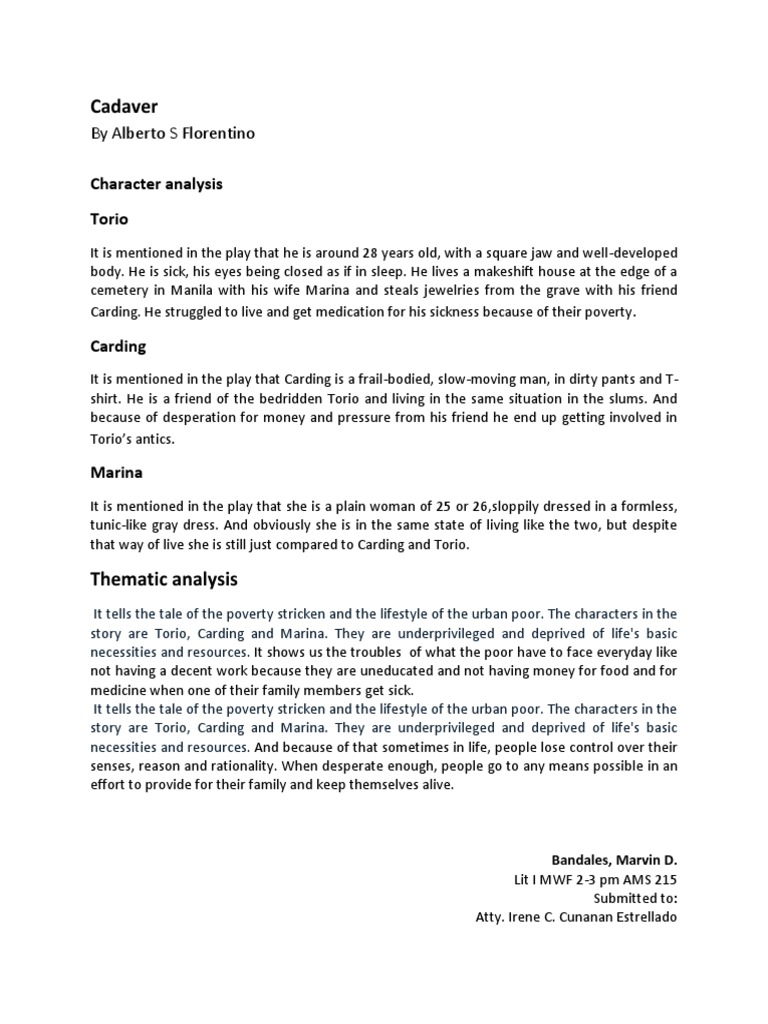 Cadaver

By Alberto S Florentino

Character analysis

Torio

It is mentioned in the play that he is around 28 years old, with a square jaw and well-developed body. He is sick, his eyes being closed as if in sleep. He lives a makeshift house at the edge of a cemetery in Manila with his wife Marina and steals jewelries from the grave with his friend Carding. He struggled to live and get medication for his sickness because of their poverty.

Carding

It is mentioned in the play that Carding is a frail-bodied, slow-moving man, in dirty pants and T-shirt. He is a friend of the bedridden Torio and living in the same situation in the slums. And because of desperation for money and pressure from his friend he end up getting involved in Torio's antics.

Marina

It is mentioned in the play that she is a plain woman of 25 or 26,sloppily dressed in a formless, tunic-like gray dress. And obviously she is in the same state of living like the two, but despite that way of live she is still just compared to Carding and Torio.

Thematic analysis

It tells the tale of the poverty stricken and the lifestyle of the urban poor. The characters in the story are Torio, Carding and Marina. They are underprivileged and deprived of life's basic necessities and resources. It shows us the troubles of what the poor have to face everyday like not having a decent work because they are uneducated and not having money for food and for medicine when one of their family members get sick.
It tells the tale of the poverty stricken and the lifestyle of the urban poor. The characters in the story are Torio, Carding and Marina. They are underprivileged and deprived of life's basic necessities and resources. And because of that sometimes in life, people lose control over their senses, reason and rationality. When desperate enough, people go to any means possible in an effort to provide for their family and keep themselves alive.

Bandales, Marvin D.
Lit I MWF 2-3 pm AMS 215
Submitted to:
Atty. Irene C. Cunanan Estrellado